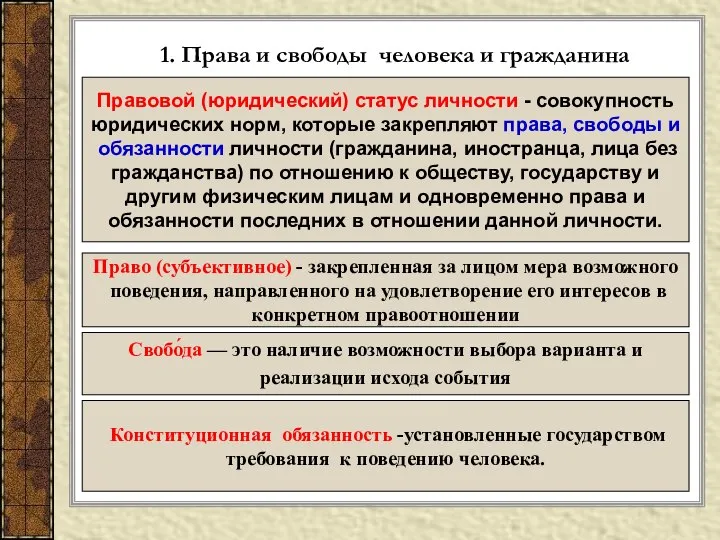 1. Права и свободы человека и гражданина

Правовой (юридический) статус личности - совокупность юридических норм, которые закрепляют права, свободы и обязанности личности (гражданина, иностранца, лица без гражданства) по отношению к обществу, государству и другим физическим лицам и одновременно права и обязанности последних в отношении данной личности.

Право (субъективное) - закрепленная за лицом мера возможного поведения, направленного на удовлетворение его интересов в конкретном правоотношении

Свобо́да — это наличие возможности выбора варианта и реализации исхода события

Конституционная обязанность -установленные государством требования к поведению человека.